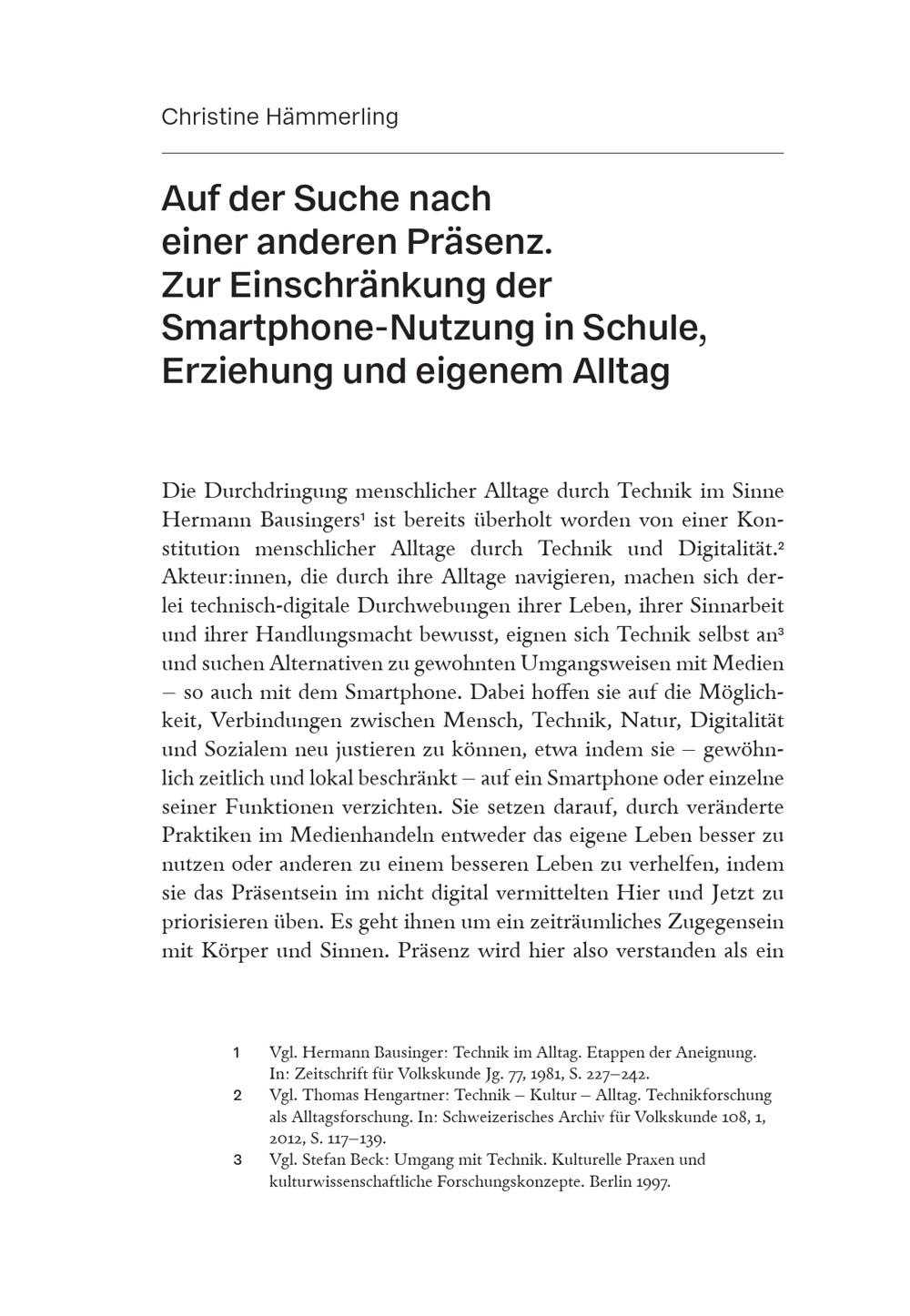 Christine Hämmerling

Auf der Suche nach einer anderen Präsenz. Zur Einschränkung der Smartphone-Nutzung in Schule, Erziehung und eigenem Alltag

Die Durchdringung menschlicher Alltage durch Technik im Sinne Hermann Bausingers¹ ist bereits überholt worden von einer Konstitution menschlicher Alltage durch Technik und Digitalität.² Akteur:innen, die durch ihre Alltage navigieren, machen sich derlei technisch-digitale Durchwebungen ihrer Leben, ihrer Sinnarbeit und ihrer Handlungsmacht bewusst, eignen sich Technik selbst an³ und suchen Alternativen zu gewohnten Umgangsweisen mit Medien – so auch mit dem Smartphone. Dabei hoffen sie auf die Möglichkeit, Verbindungen zwischen Mensch, Technik, Natur, Digitalität und Sozialem neu justieren zu können, etwa indem sie – gewöhnlich zeitlich und lokal beschränkt – auf ein Smartphone oder einzelne seiner Funktionen verzichten. Sie setzen darauf, durch veränderte Praktiken im Medienhandeln entweder das eigene Leben besser zu nutzen oder anderen zu einem besseren Leben zu verhelfen, indem sie das Präsentsein im nicht digital vermittelten Hier und Jetzt zu priorisieren üben. Es geht ihnen um ein zeiträumliches Zugegensein mit Körper und Sinnen. Präsenz wird hier also verstanden als ein

1 Vgl. Hermann Bausinger: Technik im Alltag. Etappen der Aneignung. In: Zeitschrift für Volkskunde Jg. 77, 1981, S. 227–242.
2 Vgl. Thomas Hengartner: Technik – Kultur – Alltag. Technikforschung als Alltagsforschung. In: Schweizerisches Archiv für Volkskunde 108, 1, 2012, S. 117–139.
3 Vgl. Stefan Beck: Umgang mit Technik. Kulturelle Praxen und kulturwissenschaftliche Forschungskonzepte. Berlin 1997.